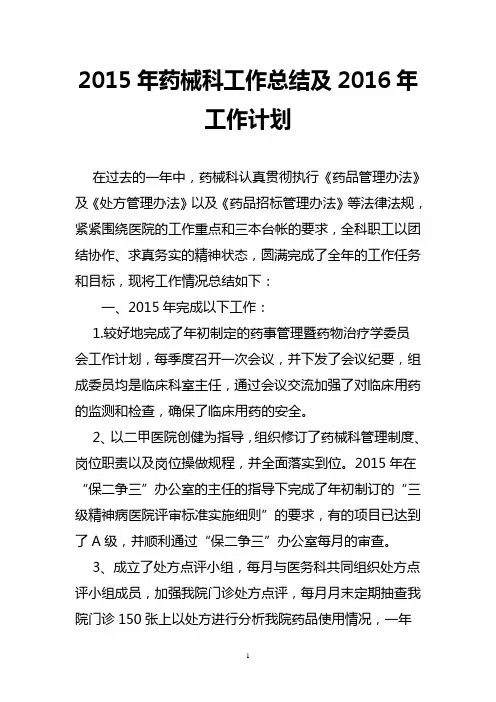 2015 年药械科工作总结及 2016 年工作计划

在过去的一年中，药械科认真贯彻执行《药品管理办法》及《处方管理办法》以及《药品招标管理办法》等法律法规，紧紧围绕医院的工作重点和三本台帐的要求，全科职工以团结协作、求真务实的精神状态，圆满完成了全年的工作任务和目标，现将工作情况总结如下：

一、2015 年完成以下工作：

1.较好地完成了年初制定的药事管理暨药物治疗学委员会工作计划，每季度召开一次会议，并下发了会议纪要，组成委员均是临床科室主任，通过会议交流加强了对临床用药的监测和检查，确保了临床用药的安全。

2、以二甲医院创健为指导，组织修订了药械科管理制度、岗位职责以及岗位操做规程，并全面落实到位。2015 年在“保二争三”办公室的主任的指导下完成了年初制订的“三级精神病医院评审标准实施细则”的要求，有的项目已达到了 A 级，并顺利通过“保二争三”办公室每月的审查。

3、成立了处方点评小组，每月与医务科共同组织处方点评小组成员，加强我院门诊处方点评，每月月末定期抽查我院门诊 150 张上以处方进行分析我院药品使用情况，一年

1